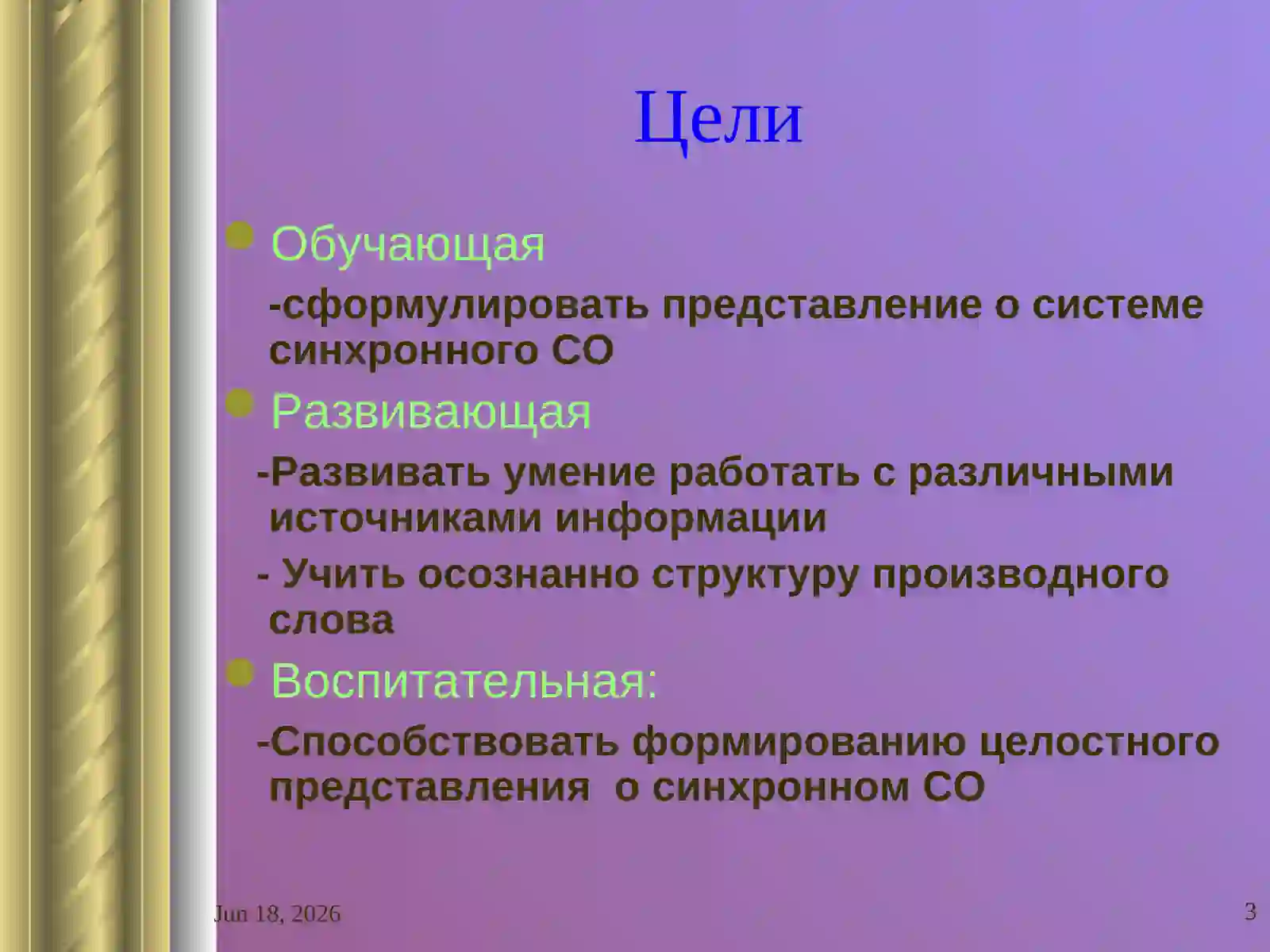 Цели

Обучающая

-сформулировать представление о системе синхронного СО

Развивающая

-Развивать умение работать с различными источниками информации

- Учить осознанно структуру производного слова

Воспитательная:

-Способствовать формированию целостного представления о синхронном СО

Jun 18, 2026

3